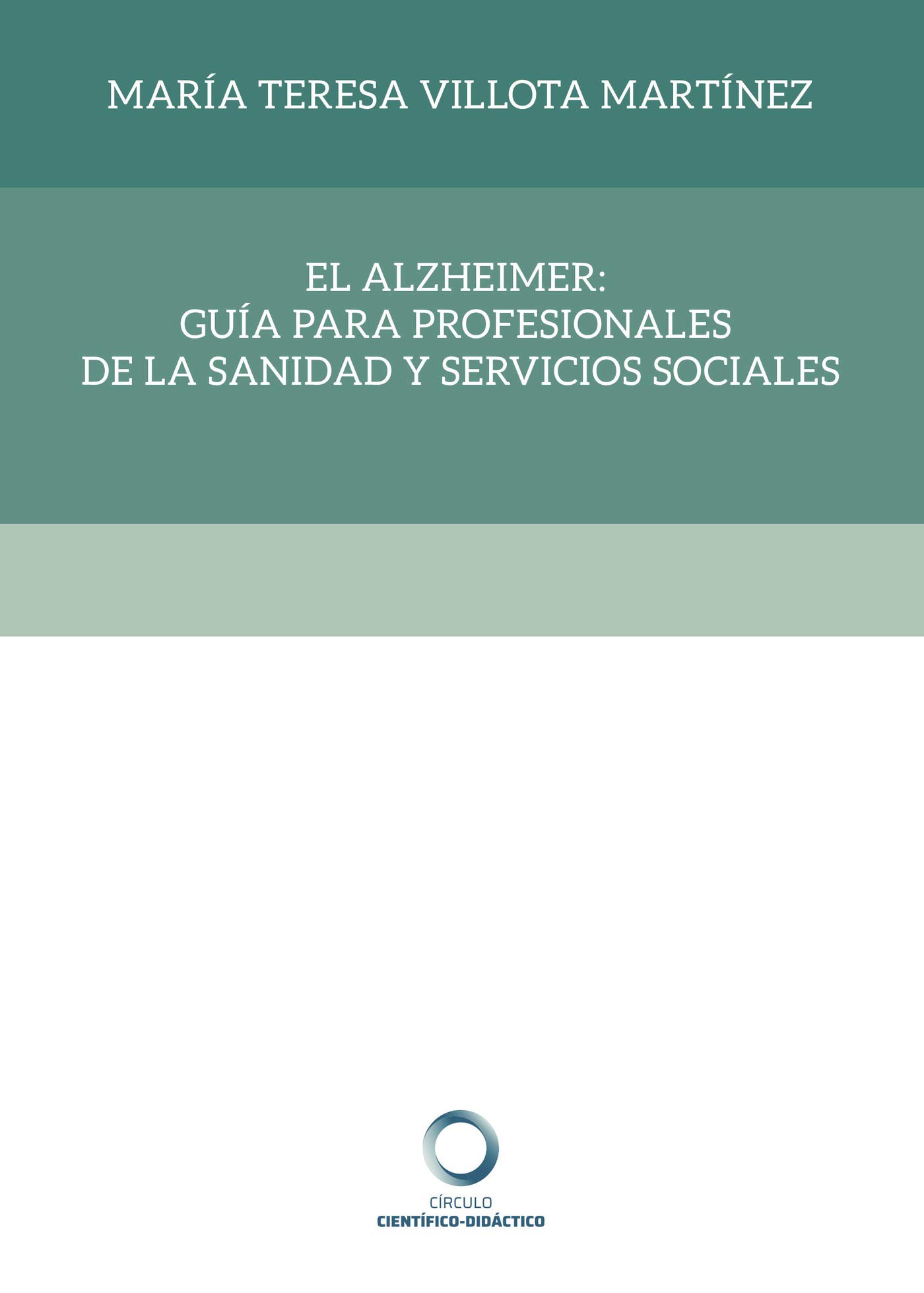 MARÍA TERESA VILLOTA MARTÍNEZ

EL ALZHEIMER:
GUÍA PARA PROFESIONALES
DE LA SANIDAD Y SERVICIOS SOCIALES

CÍRCULO
CIENTÍFICO-DIDÁCTICO